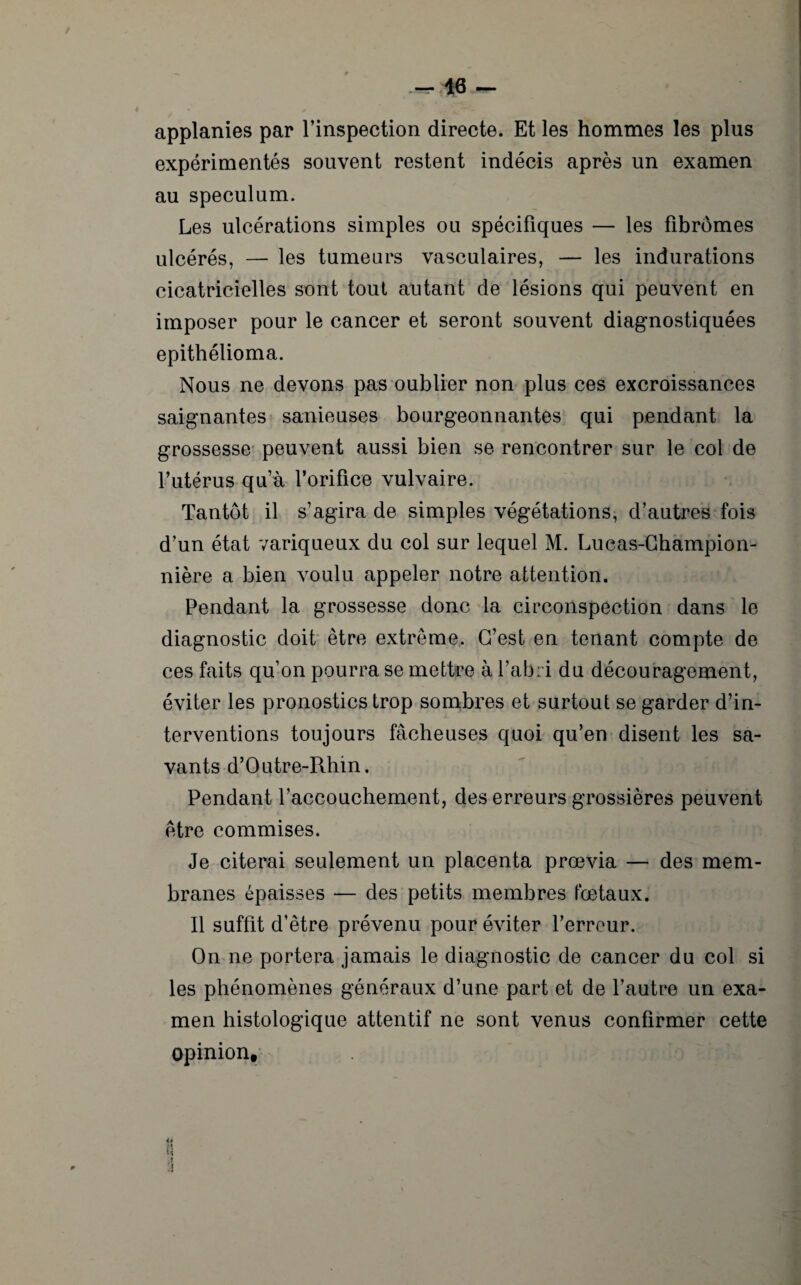 — 16 —

applanies par l'inspection directe. Et les hommes les plus expérimentés souvent restent indécis après un examen au speculum.

Les ulcérations simples ou spécifiques — les fibrômes ulcérés, — les tumeurs vasculaires, — les indurations cicatricielles sont tout autant de lésions qui peuvent en imposer pour le cancer et seront souvent diagnostiquées epithélioma.

Nous ne devons pas oublier non plus ces excroissances saignantes sanieuses bourgeonnantes qui pendant la grossesse peuvent aussi bien se rencontrer sur le col de l'utérus qu'à l'orifice vulvaire.

Tantôt il s'agira de simples végétations, d'autres fois d'un état variqueux du col sur lequel M. Lucas-Championnière a bien voulu appeler notre attention.

Pendant la grossesse donc la circonspection dans le diagnostic doit être extrême. C'est en tenant compte de ces faits qu'on pourra se mettre à l'abri du découragement, éviter les pronostics trop sombres et surtout se garder d'interventions toujours fâcheuses quoi qu'en disent les savants d'Outre-Rhin.

Pendant l'accouchement, des erreurs grossières peuvent être commises.

Je citerai seulement un placenta prœvia — des membranes épaisses — des petits membres fœtaux.

Il suffit d'être prévenu pour éviter l'erreur.

On ne portera jamais le diagnostic de cancer du col si les phénomènes généraux d'une part et de l'autre un examen histologique attentif ne sont venus confirmer cette opinion.